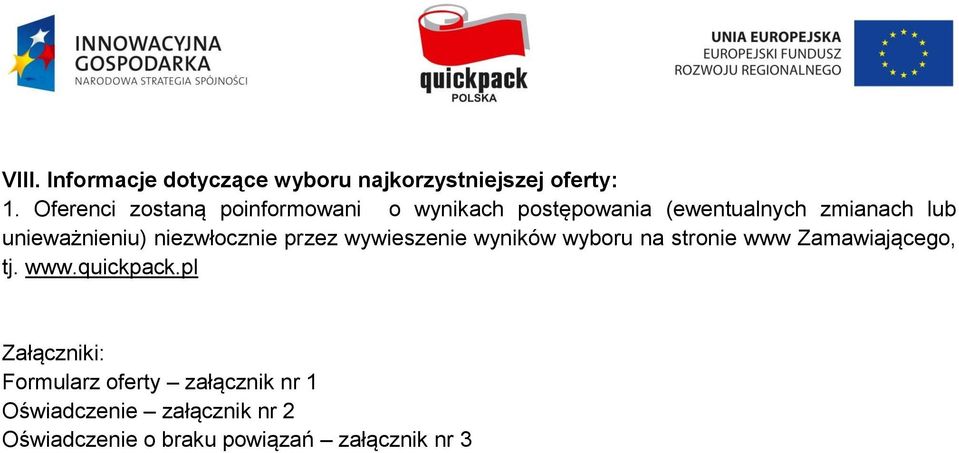 INNOWACYJNA GOSPODARKA
NARODOWA STRATEGIA SPÓJNOŚCI

quickpack
POLSKA

UNIA EUROPEJSKA
EUROPEJSKI FUNDUSZ
ROZWOJU REGIONALNEGO

VIII. Informacje dotyczące wyboru najkorzystniejszej oferty:
1. Oferenci zostaną poinformowani o wynikach postępowania (ewentualnych zmianach lub unieważnieniu) niezwłocznie przez wywieszenie wyników wyboru na stronie www Zamawiającego, tj. www.quickpack.pl

Załączniki:
Formularz oferty – załącznik nr 1
Oświadczenie – załącznik nr 2
Oświadczenie o braku powiązań – załącznik nr 3